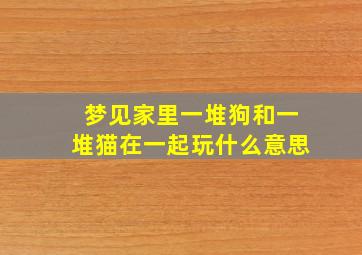 梦见家里一堆狗和一堆猫在一起玩什么意思